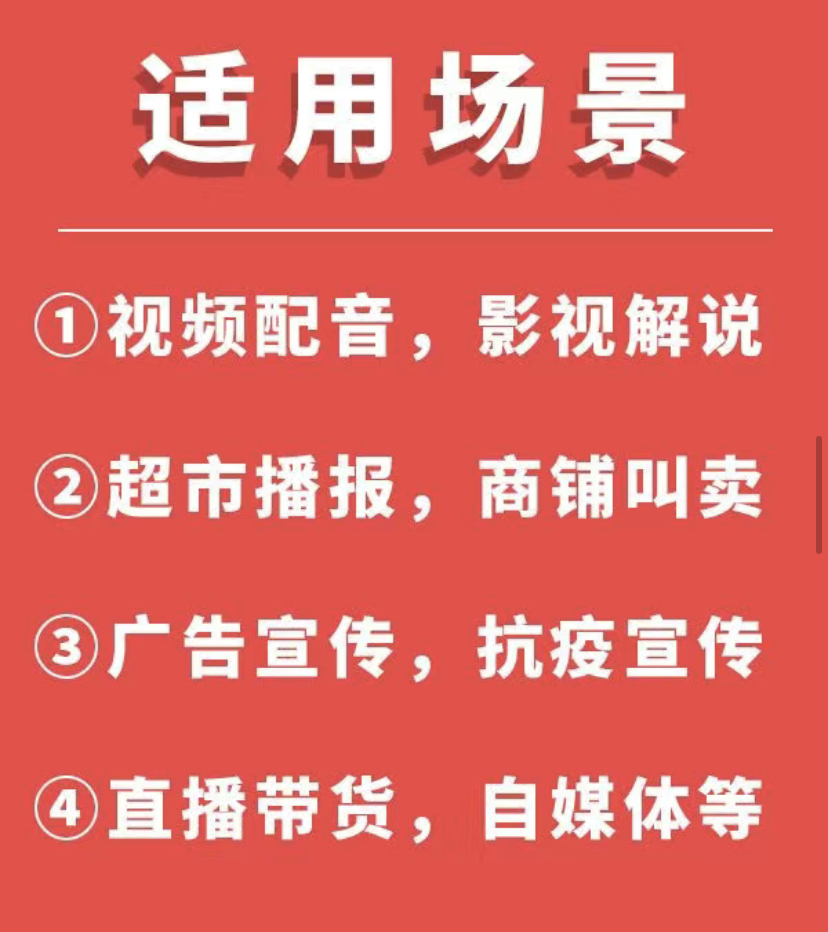 适用场景

①视频配音，影视解说

②超市播报，商铺叫卖

③广告宣传，抗疫宣传

④直播带货，自媒体等